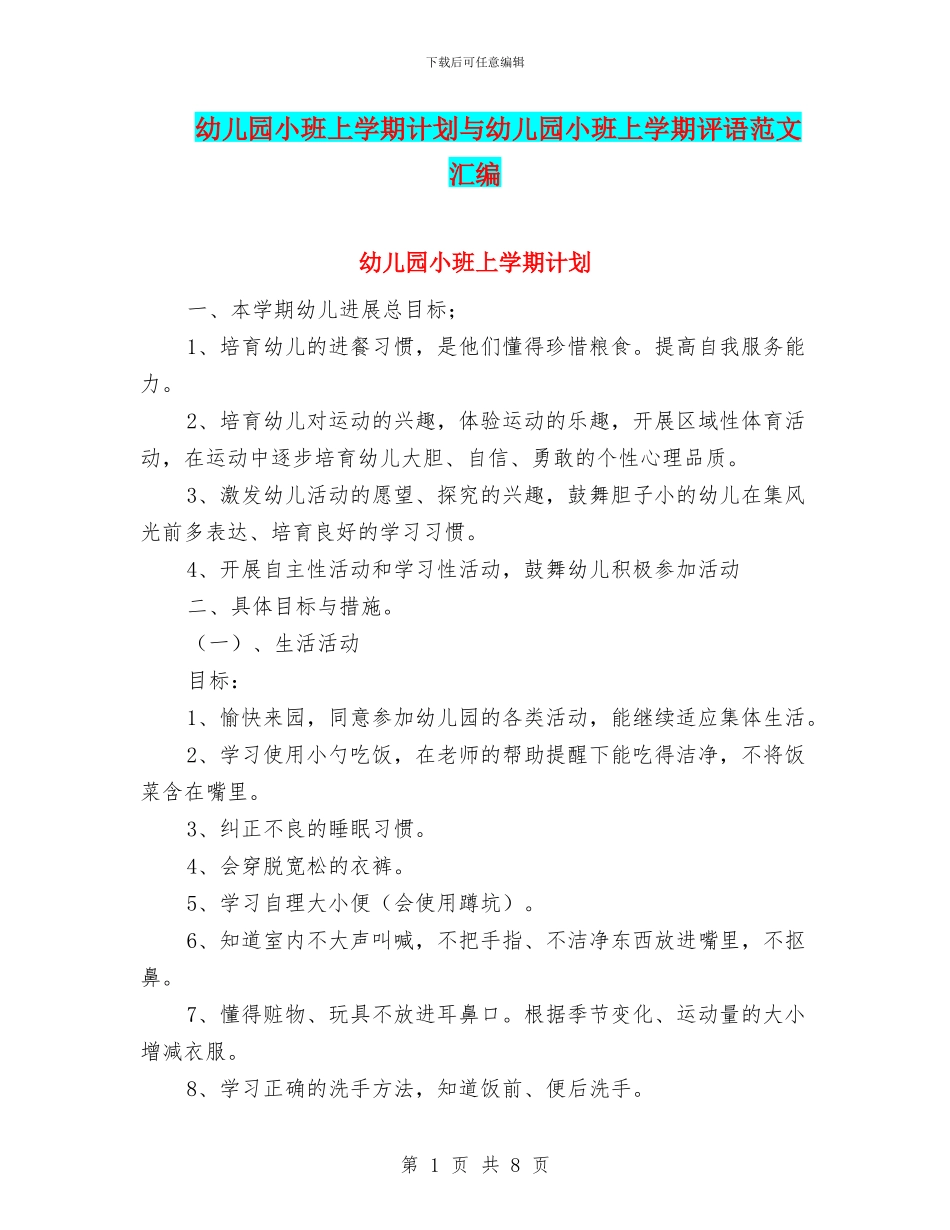 下载后可任意编辑

幼儿园小班上学期计划与幼儿园小班上学期评语范文汇编

幼儿园小班上学期计划

一、本学期幼儿进展总目标；

1、培育幼儿的进餐习惯，是他们懂得珍惜粮食。提高自我服务能力。

2、培育幼儿对运动的兴趣，体验运动的乐趣，开展区域性体育活动，在运动中逐步培育幼儿大胆、自信、勇敢的个性心理品质。

3、激发幼儿活动的愿望、探究的兴趣，鼓舞胆子小的幼儿在集风光前多表达、培育良好的学习习惯。

4、开展自主性活动和学习性活动，鼓舞幼儿积极参加活动

二、具体目标与措施。

（一）、生活活动

目标：

1、愉快来园，同意参加幼儿园的各类活动，能继续适应集体生活。

2、学习使用小勺吃饭，在老师的帮助提醒下能吃得洁净，不将饭菜含在嘴里。

3、纠正不良的睡眠习惯。

4、会穿脱宽松的衣裤。

5、学习自理大小便（会使用蹲坑）。

6、知道室内不大声叫喊，不把手指、不洁净东西放进嘴里，不抠鼻。

7、懂得赃物、玩具不放进耳鼻口。根据季节变化、运动量的大小增减衣服。

8、学习正确的洗手方法，知道饭前、便后洗手。

第 1 页 共 8 页